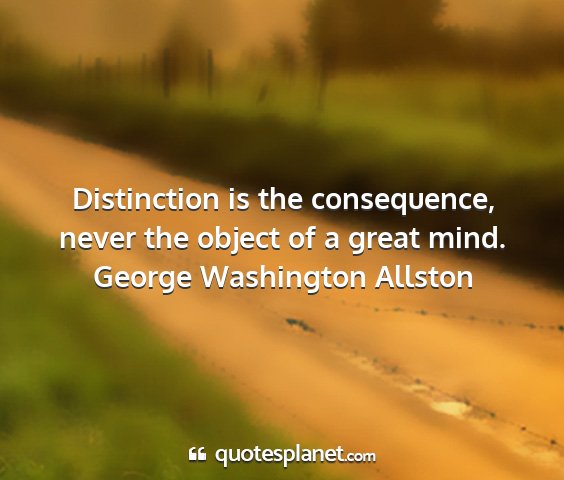 Distinction is the consequence, never the object of a great mind.
George Washington Allston

quotesplanet.com